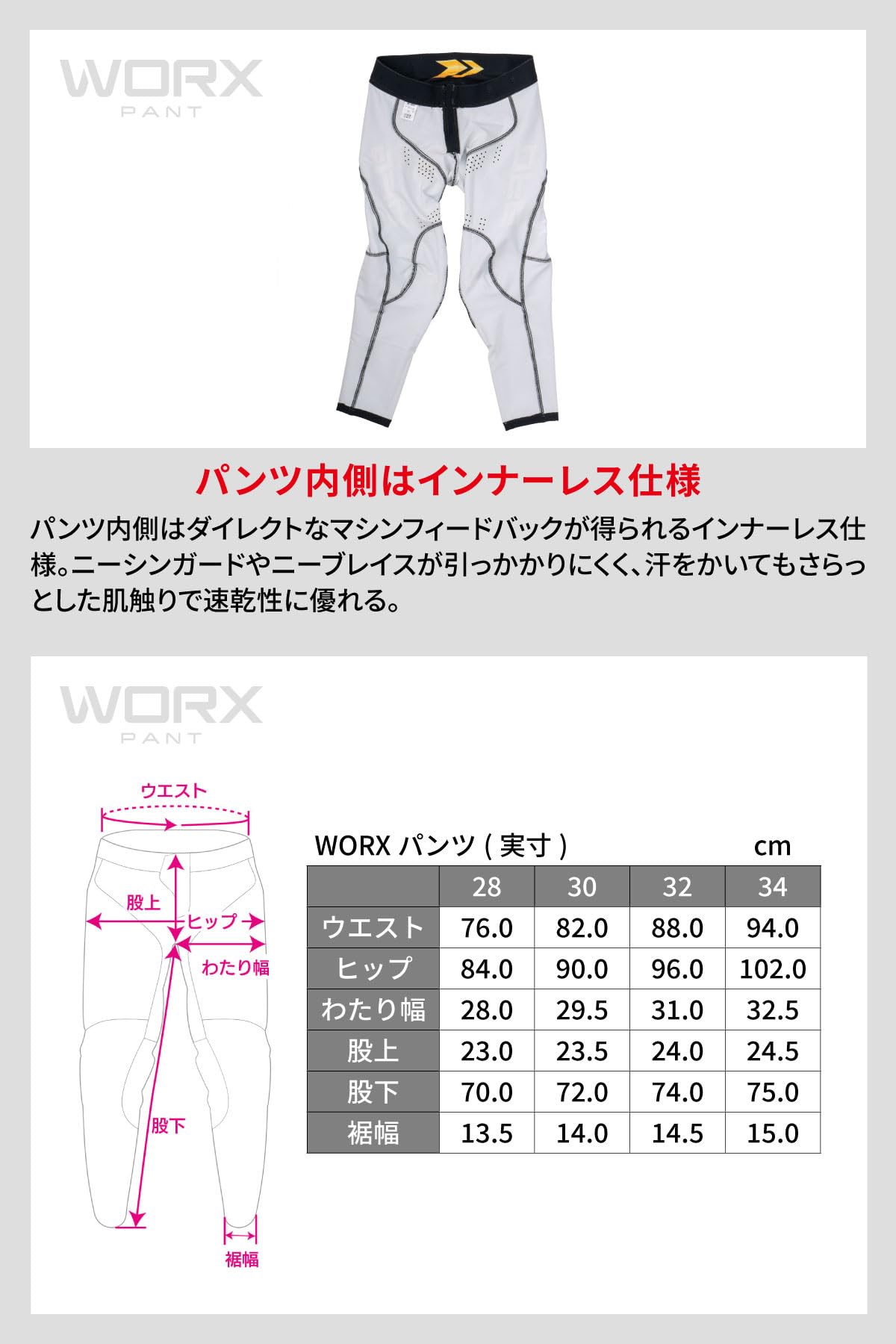 WORX
PANT

パンツ内側はインナーレス仕様

パンツ内側はダイレクトなマシンフィードバックが得られるインナーレス仕様。ニーシンガードやニーブレイスが引っかかりにくく、汗をかいてもさらっとした肌触りで速乾性に優れる。

WORX
PANT

ウエスト
股上
ヒップ
わたり幅
股下
裾幅

WORX パンツ ( 実寸 ) cm

| | 28 | 30 | 32 | 34 |
|---|---|---|---|---|
| ウエスト | 76.0 | 82.0 | 88.0 | 94.0 |
| ヒップ | 84.0 | 90.0 | 96.0 | 102.0 |
| わたり幅 | 28.0 | 29.5 | 31.0 | 32.5 |
| 股上 | 23.0 | 23.5 | 24.0 | 24.5 |
| 股下 | 70.0 | 72.0 | 74.0 | 75.0 |
| 裾幅 | 13.5 | 14.0 | 14.5 | 15.0 |